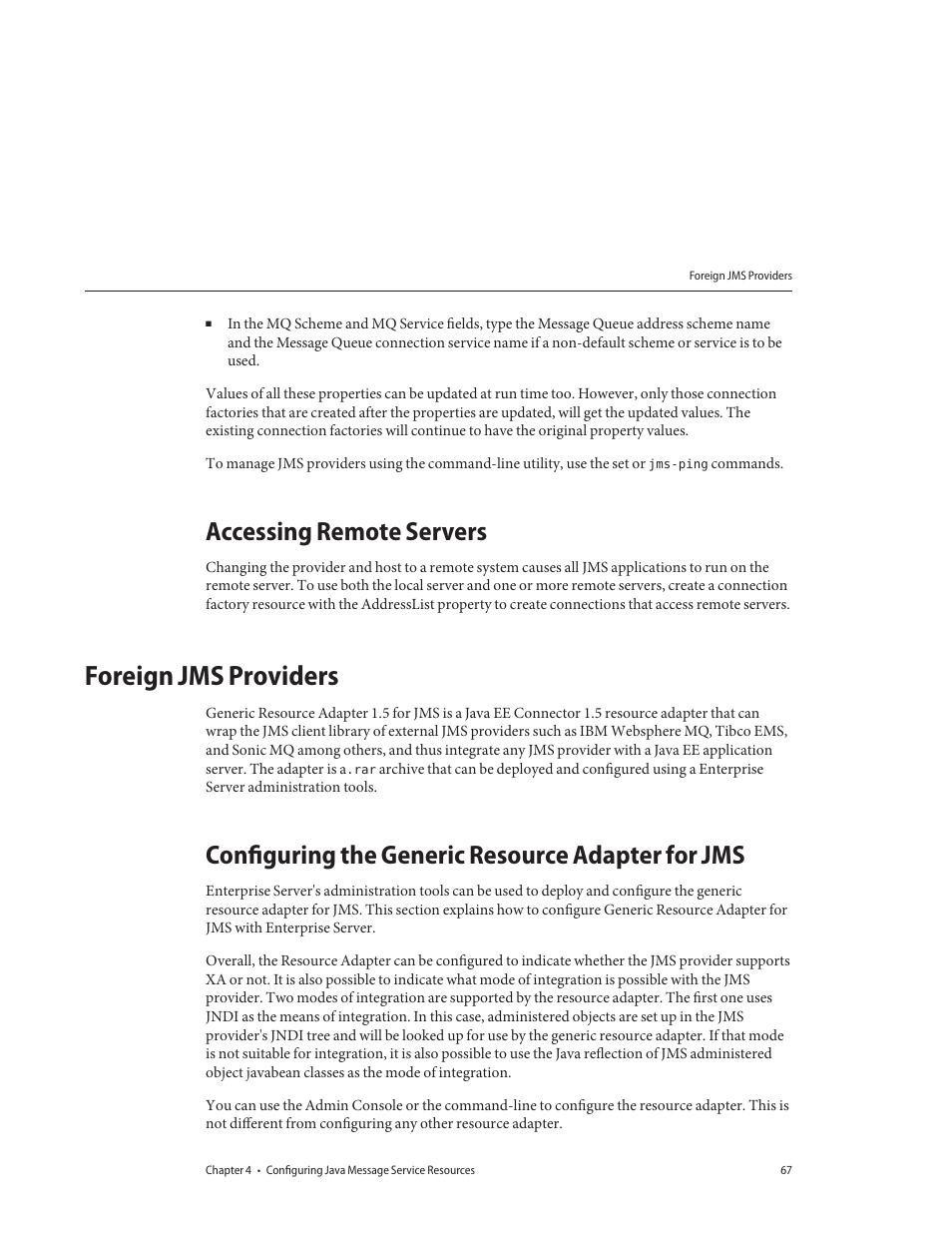 Foreign JMS Providers

■ In the MQ Scheme and MQ Service fields, type the Message Queue address scheme name and the Message Queue connection service name if a non-default scheme or service is to be used.

Values of all these properties can be updated at run time too. However, only those connection factories that are created after the properties are updated, will get the updated values. The existing connection factories will continue to have the original property values.

To manage JMS providers using the command-line utility, use the set or jms-ping commands.

Accessing Remote Servers

Changing the provider and host to a remote system causes all JMS applications to run on the remote server. To use both the local server and one or more remote servers, create a connection factory resource with the AddressList property to create connections that access remote servers.

Foreign JMS Providers

Generic Resource Adapter 1.5 for JMS is a Java EE Connector 1.5 resource adapter that can wrap the JMS client library of external JMS providers such as IBM Websphere MQ, Tibco EMS, and Sonic MQ among others, and thus integrate any JMS provider with a Java EE application server. The adapter is a .rar archive that can be deployed and configured using a Enterprise Server administration tools.

Configuring the Generic Resource Adapter for JMS

Enterprise Server's administration tools can be used to deploy and configure the generic resource adapter for JMS. This section explains how to configure Generic Resource Adapter for JMS with Enterprise Server.

Overall, the Resource Adapter can be configured to indicate whether the JMS provider supports XA or not. It is also possible to indicate what mode of integration is possible with the JMS provider. Two modes of integration are supported by the resource adapter. The first one uses JNDI as the means of integration. In this case, administered objects are set up in the JMS provider's JNDI tree and will be looked up for use by the generic resource adapter. If that mode is not suitable for integration, it is also possible to use the Java reflection of JMS administered object javabean classes as the mode of integration.

You can use the Admin Console or the command-line to configure the resource adapter. This is not different from configuring any other resource adapter.

Chapter 4 • Configuring Java Message Service Resources 67